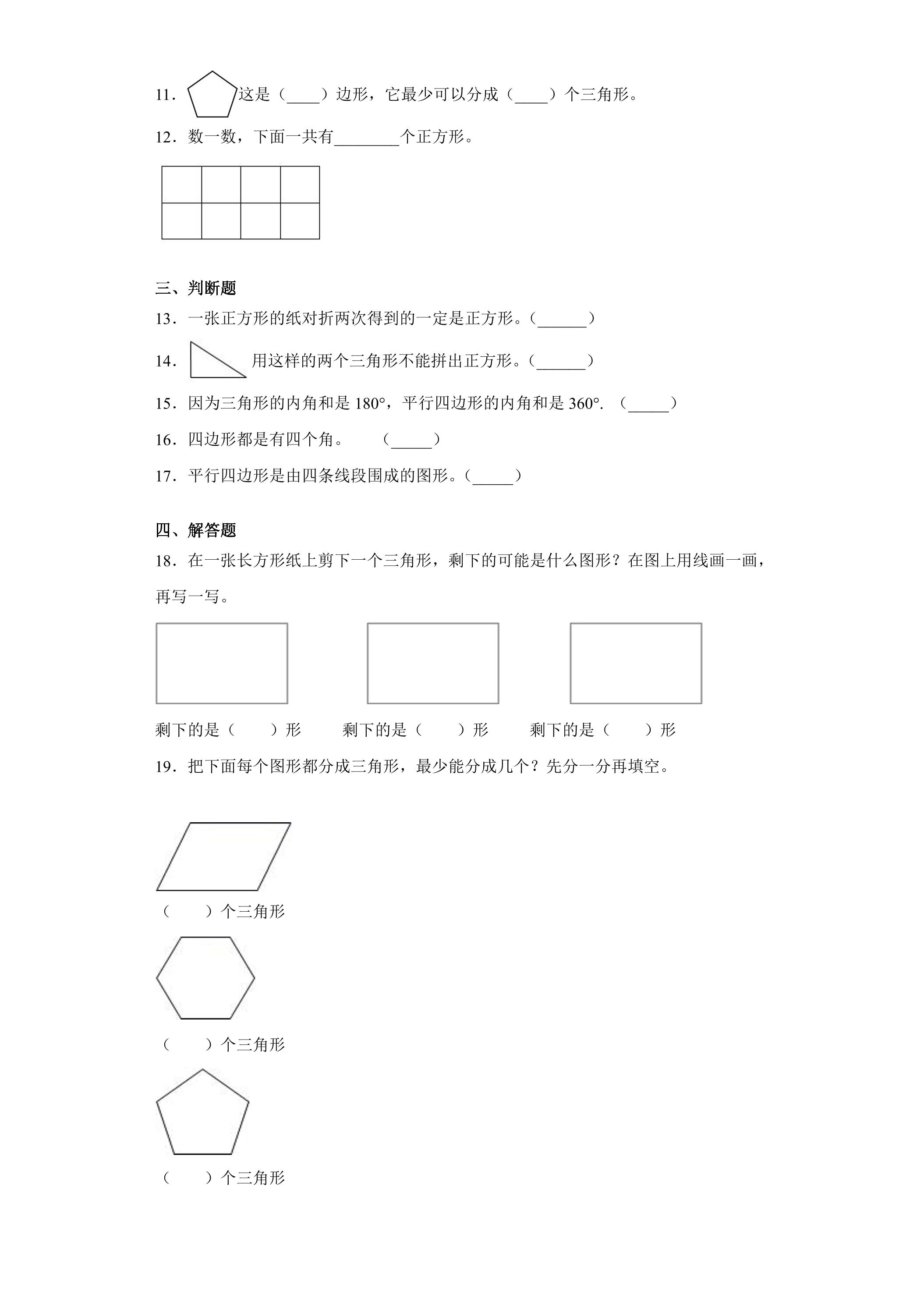 11．这是（____）边形，它最少可以分成（____）个三角形。

12．数一数，下面一共有____个正方形。

三、判断题

13．一张正方形的纸对折两次得到的一定是正方形。（____）

14．用这样的两个三角形不能拼出正方形。（____）

15．因为三角形的内角和是180°，平行四边形的内角和是360°. （____）

16．四边形都是有四个角。 （____）

17．平行四边形是由四条线段围成的图形。（____）

四、解答题

18．在一张长方形纸上剪下一个三角形，剩下的可能是什么图形？在图上用线画一画，再写一写。

剩下的是（ ）形 剩下的是（ ）形 剩下的是（ ）形

19．把下面每个图形都分成三角形，最少能分成几个？先分一分再填空。

（ ）个三角形

（ ）个三角形

（ ）个三角形